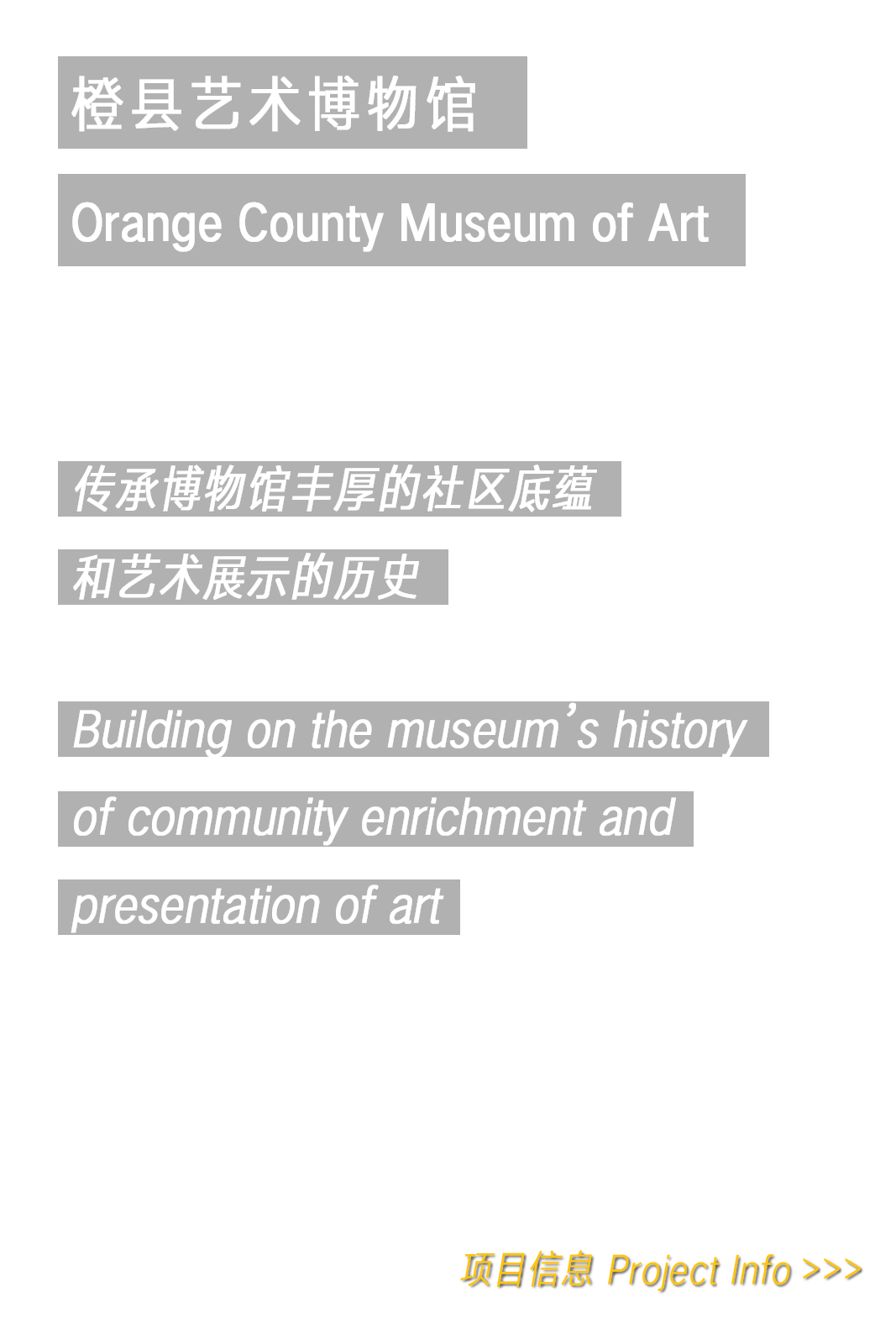 橙县艺术博物馆

Orange County Museum of Art

传承博物馆丰厚的社区底蕴
和艺术展示的历史

Building on the museum's history
of community enrichment and
presentation of art

项目信息 Project Info >>>